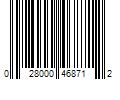 0 28000 46871 2